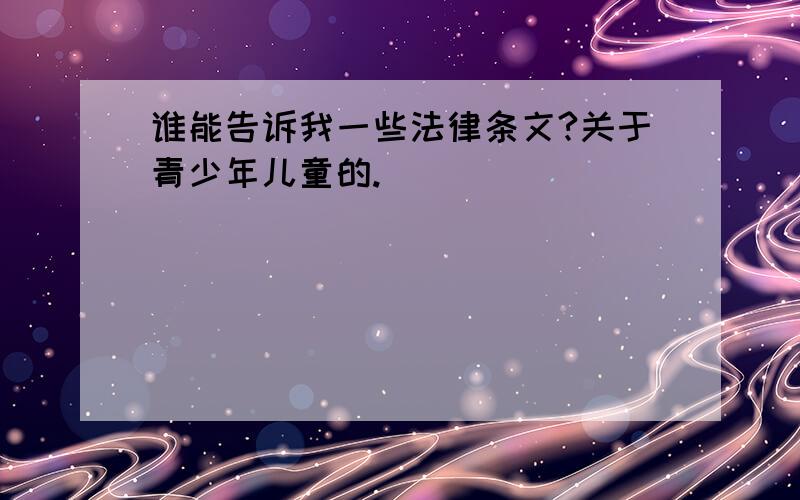 谁能告诉我一些法律条文?关于青少年儿童的.